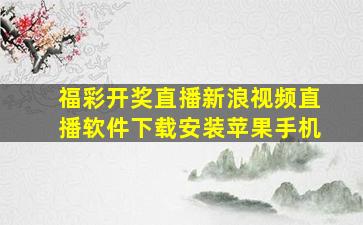 福彩开奖直播新浪视频直播软件下载安装苹果手机